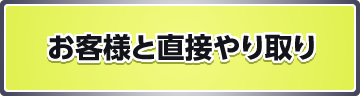 お客様と直接やり取り